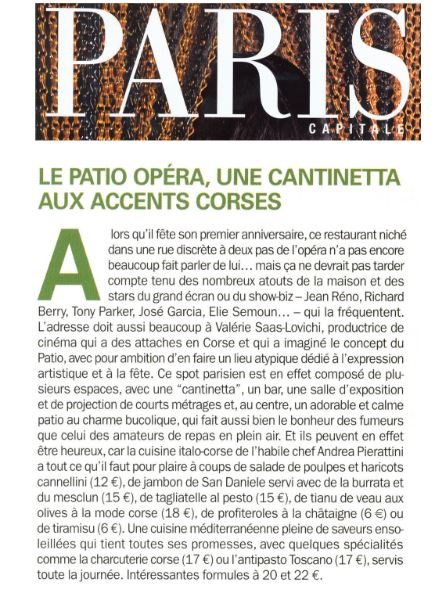 PARIS
CAPITALE

LE PATIO OPÉRA, UNE CANTINETTA AUX ACCENTS CORSES

Alors qu'il fête son premier anniversaire, ce restaurant niché dans une rue discrète à deux pas de l'opéra n'a pas encore beaucoup fait parler de lui… mais ça ne devrait pas tarder compte tenu des nombreux atouts de la maison et des stars du grand écran ou du show-biz – Jean Réno, Richard Berry, Tony Parker, José Garcia, Elie Semoun… – qui la fréquentent. L'adresse doit aussi beaucoup à Valérie Saas-Lovichi, productrice de cinéma qui a des attaches en Corse et qui a imaginé le concept du Patio, avec pour ambition d'en faire un lieu atypique dédié à l'expression artistique et à la fête. Ce spot parisien est en effet composé de plusieurs espaces, avec une "cantinetta", un bar, une salle d'exposition et de projection de courts métrages et, au centre, un adorable et calme patio au charme bucolique, qui fait aussi bien le bonheur des fumeurs que celui des amateurs de repas en plein air. Et ils peuvent en effet être heureux, car la cuisine italo-corse de l'habile chef Andrea Pierattini a tout ce qu'il faut pour plaire à coups de salade de poulpes et haricots cannellini (12 €), de jambon de San Daniele servi avec de la burrata et du mesclun (15 €), de tagliatelle al pesto (15 €), de tianu de veau aux olives à la mode corse (18 €), de profiteroles à la châtaigne (6 €) ou de tiramisu (6 €). Une cuisine méditerranéenne pleine de saveurs ensoleillées qui tient toutes ses promesses, avec quelques spécialités comme la charcuterie corse (17 €) ou l'antipasto Toscano (17 €), servis toute la journée. Intéressantes formules à 20 et 22 €.